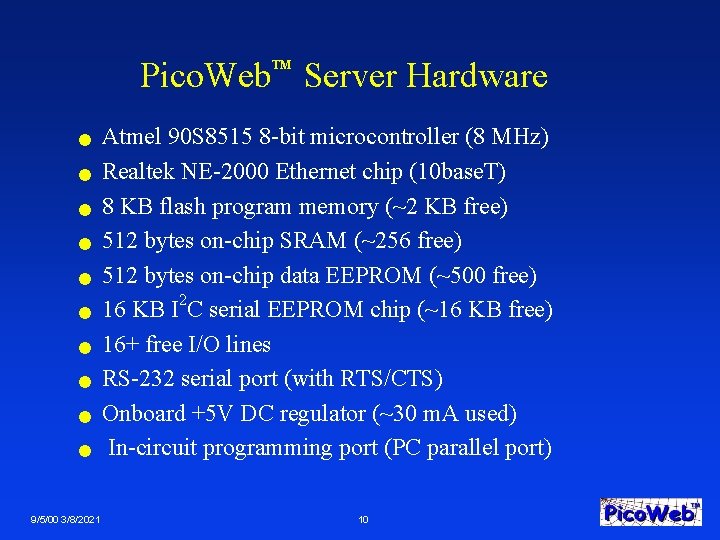 PicoWeb™ Server Hardware

- Atmel 90S8515 8-bit microcontroller (8 MHz)
- Realtek NE-2000 Ethernet chip (10baseT)
- 8 KB flash program memory (~2 KB free)
- 512 bytes on-chip SRAM (~256 free)
- 512 bytes on-chip data EEPROM (~500 free)
- 16 KB $I^2C$ serial EEPROM chip (~16 KB free)
- 16+ free I/O lines
- RS-232 serial port (with RTS/CTS)
- Onboard +5V DC regulator (~30 mA used)
- In-circuit programming port (PC parallel port)

9/5/00 3/8/2021

10

PicoWeb™